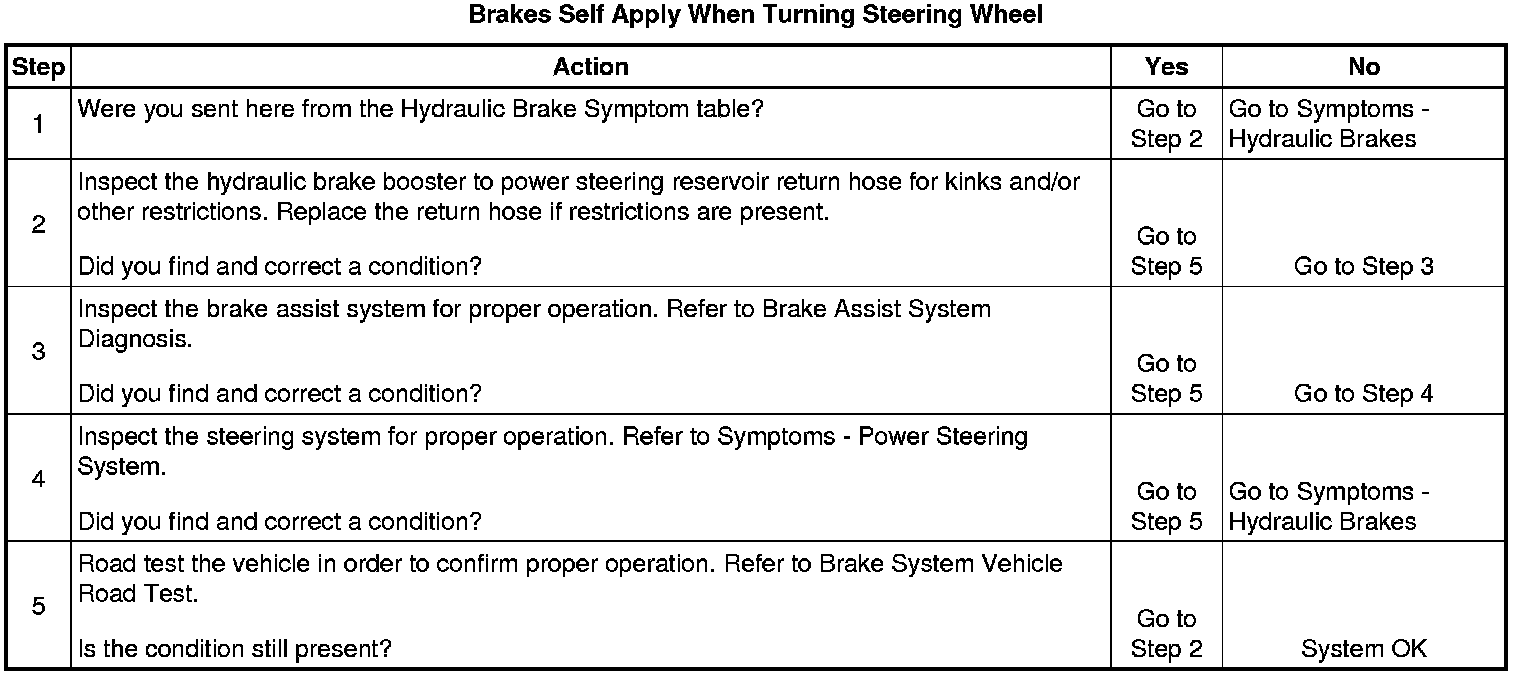 Brakes Self Apply When Turning Steering Wheel

| Step | Action | Yes | No |
|---|---|---|---|
| 1 | Were you sent here from the Hydraulic Brake Symptom table? | Go to Step 2 | Go to Symptoms - Hydraulic Brakes |
| 2 | Inspect the hydraulic brake booster to power steering reservoir return hose for kinks and/or other restrictions. Replace the return hose if restrictions are present. Did you find and correct a condition? | Go to Step 5 | Go to Step 3 |
| 3 | Inspect the brake assist system for proper operation. Refer to Brake Assist System Diagnosis. Did you find and correct a condition? | Go to Step 5 | Go to Step 4 |
| 4 | Inspect the steering system for proper operation. Refer to Symptoms - Power Steering System. Did you find and correct a condition? | Go to Step 5 | Go to Symptoms - Hydraulic Brakes |
| 5 | Road test the vehicle in order to confirm proper operation. Refer to Brake System Vehicle Road Test. Is the condition still present? | Go to Step 2 | System OK |